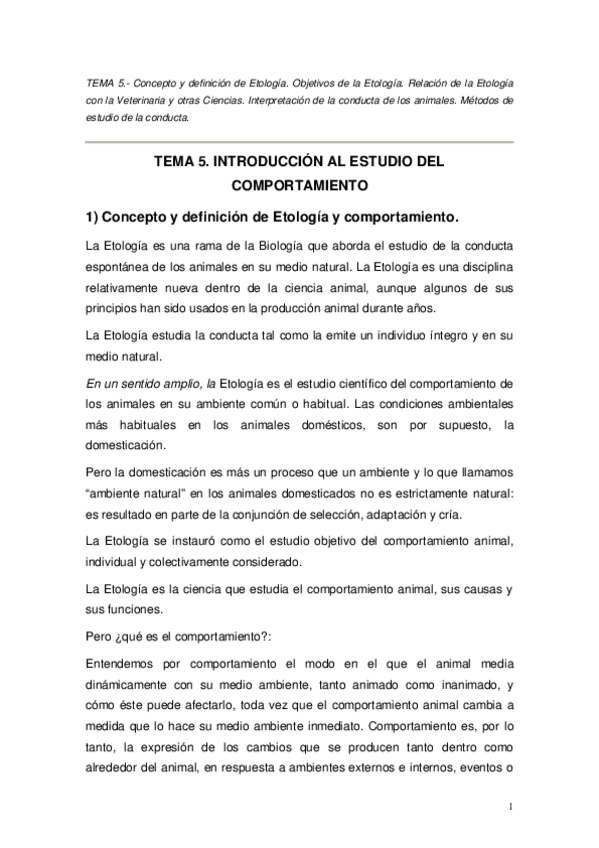 TEMA 5.- Concepto y definición de Etología. Objetivos de la Etología. Relación de la Etología con la Veterinaria y otras Ciencias. Interpretación de la conducta de los animales. Métodos de estudio de la conducta.

TEMA 5. INTRODUCCIÓN AL ESTUDIO DEL COMPORTAMIENTO

1) Concepto y definición de Etología y comportamiento.

La Etología es una rama de la Biología que aborda el estudio de la conducta espontánea de los animales en su medio natural. La Etología es una disciplina relativamente nueva dentro de la ciencia animal, aunque algunos de sus principios han sido usados en la producción animal durante años.

La Etología estudia la conducta tal como la emite un individuo íntegro y en su medio natural.

En un sentido amplio, la Etología es el estudio científico del comportamiento de los animales en su ambiente común o habitual. Las condiciones ambientales más habituales en los animales domésticos, son por supuesto, la domesticación.

Pero la domesticación es más un proceso que un ambiente y lo que llamamos "ambiente natural" en los animales domesticados no es estrictamente natural: es resultado en parte de la conjunción de selección, adaptación y cría.

La Etología se instauró como el estudio objetivo del comportamiento animal, individual y colectivamente considerado.

La Etología es la ciencia que estudia el comportamiento animal, sus causas y sus funciones.

Pero ¿qué es el comportamiento?:

Entendemos por comportamiento el modo en el que el animal media dinámicamente con su medio ambiente, tanto animado como inanimado, y cómo éste puede afectarlo, toda vez que el comportamiento animal cambia a medida que lo hace su medio ambiente inmediato. Comportamiento es, por lo tanto, la expresión de los cambios que se producen tanto dentro como alrededor del animal, en respuesta a ambientes externos e internos, eventos o

1